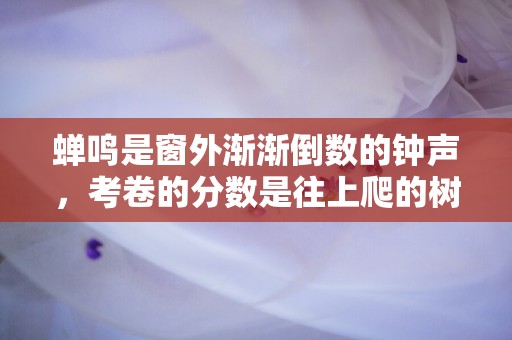 蝉鸣是窗外渐渐倒数的钟声，考卷的分数是往上爬的树